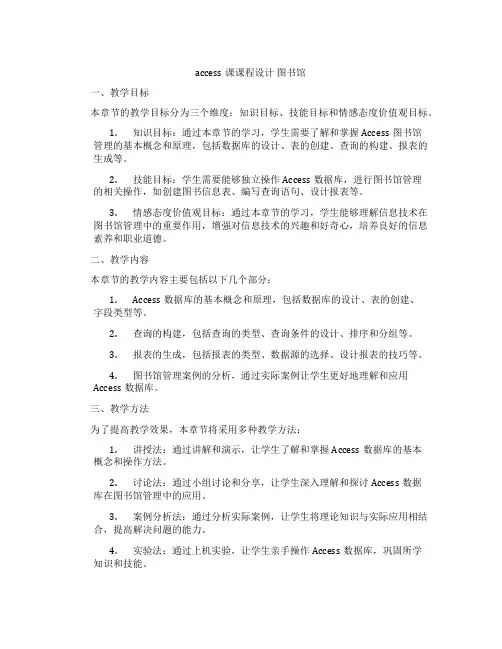 access 课课程设计 图书馆

一、教学目标

本章节的教学目标分为三个维度：知识目标、技能目标和情感态度价值观目标。

1. 知识目标：通过本章节的学习，学生需要了解和掌握 Access 图书馆管理的基本概念和原理，包括数据库的设计、表的创建、查询的构建、报表的生成等。

2. 技能目标：学生需要能够独立操作 Access 数据库，进行图书馆管理的相关操作，如创建图书信息表、编写查询语句、设计报表等。

3. 情感态度价值观目标：通过本章节的学习，学生能够理解信息技术在图书馆管理中的重要作用，增强对信息技术的兴趣和好奇心，培养良好的信息素养和职业道德。

二、教学内容

本章节的教学内容主要包括以下几个部分：

1. Access 数据库的基本概念和原理，包括数据库的设计、表的创建、字段类型等。

2. 查询的构建，包括查询的类型、查询条件的设计、排序和分组等。

3. 报表的生成，包括报表的类型、数据源的选择、设计报表的技巧等。

4. 图书馆管理案例的分析，通过实际案例让学生更好地理解和应用 Access 数据库。

三、教学方法

为了提高教学效果，本章节将采用多种教学方法：

1. 讲授法：通过讲解和演示，让学生了解和掌握 Access 数据库的基本概念和操作方法。

2. 讨论法：通过小组讨论和分享，让学生深入理解和探讨 Access 数据库在图书馆管理中的应用。

3. 案例分析法：通过分析实际案例，让学生将理论知识与实际应用相结合，提高解决问题的能力。

4. 实验法：通过上机实验，让学生亲手操作 Access 数据库，巩固所学知识和技能。